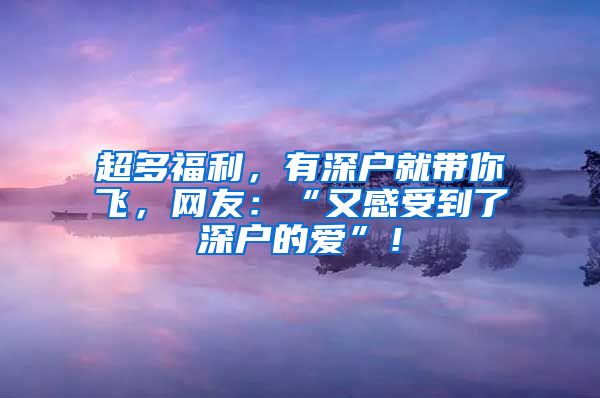 超多福利，有深户就带你飞，网友：“又感受到了深户的爱”！